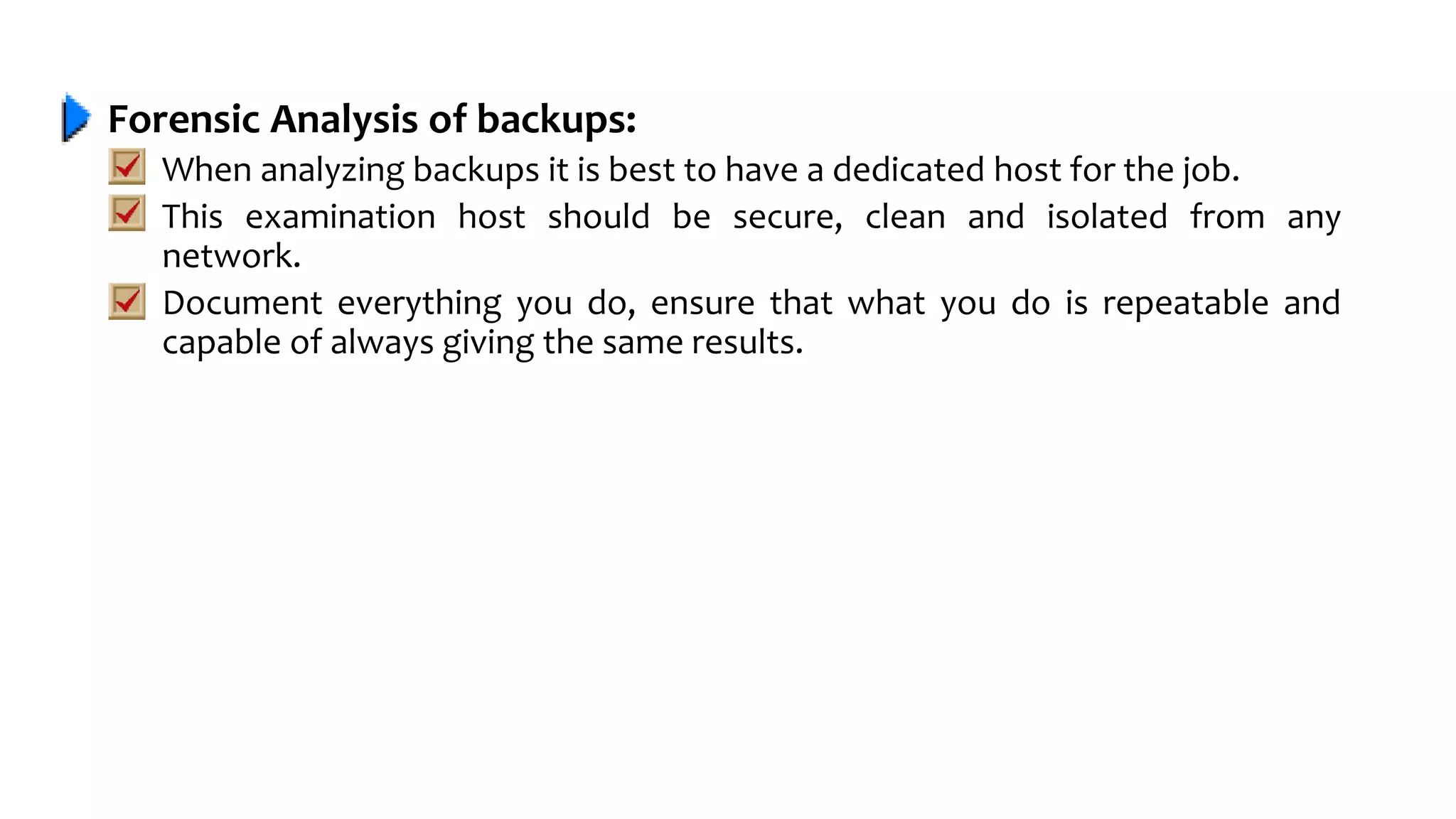 Forensic Analysis of backups:

When analyzing backups it is best to have a dedicated host for the job.

This examination host should be secure, clean and isolated from any network.

Document everything you do, ensure that what you do is repeatable and capable of always giving the same results.